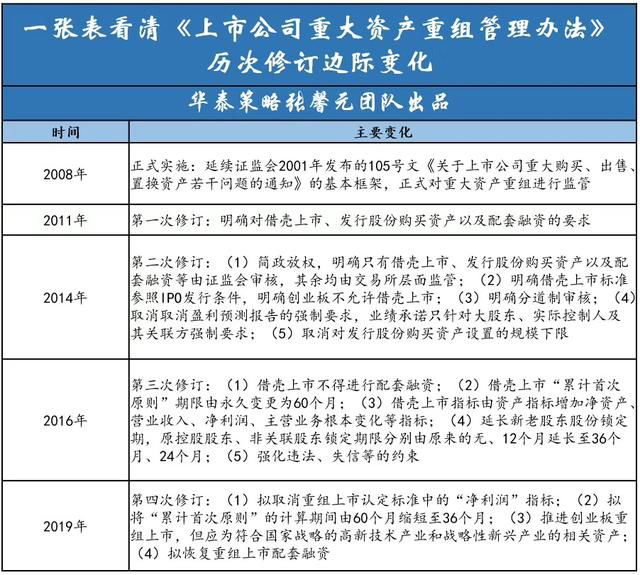 一张表看清《上市公司重大资产重组管理办法》历次修订边际变化

华泰策略张馨元团队出品

| 时间 | 主要变化 |
|---|---|
| 2008年 | 正式实施：延续证监会2001年发布的105号文《关于上市公司重大购买、出售、置换资产若干问题的通知》的基本框架，正式对重大资产重组进行监管 |
| 2011年 | 第一次修订：明确对借壳上市、发行股份购买资产以及配套融资的要求 |
| 2014年 | 第二次修订：（1）简政放权，明确只有借壳上市、发行股份购买资产以及配套融资等由证监会审核，其余均由交易所层面监管；（2）明确借壳上市标准参照IPO发行条件，明确创业板不允许借壳上市；（3）明确分道制审核；（4）取消取消盈利预测报告的强制要求，业绩承诺只针对大股东、实际控制人及其关联方强制要求；（5）取消对发行股份购买资产设置的规模下限 |
| 2016年 | 第三次修订：（1）借壳上市不得进行配套融资；（2）借壳上市“累计首次原则”期限由永久变更为60个月；（3）借壳上市指标由资产指标增加净资产、营业收入、净利润、主营业务根本变化等指标；（4）延长新老股东股份锁定期，原控股股东、非关联股东锁定期限分别由原来的无、12个月延长至36个月、24个月；（5）强化违法、失信等的约束 |
| 2019年 | 第四次修订：（1）拟取消重组上市认定标准中的“净利润”指标；（2）拟将“累计首次原则”的计算期间由60个月缩短至36个月；（3）推进创业板重组上市，但应为符合国家战略的高新技术产业和战略性新兴产业的相关资产；（4）拟恢复重组上市配套融资 |